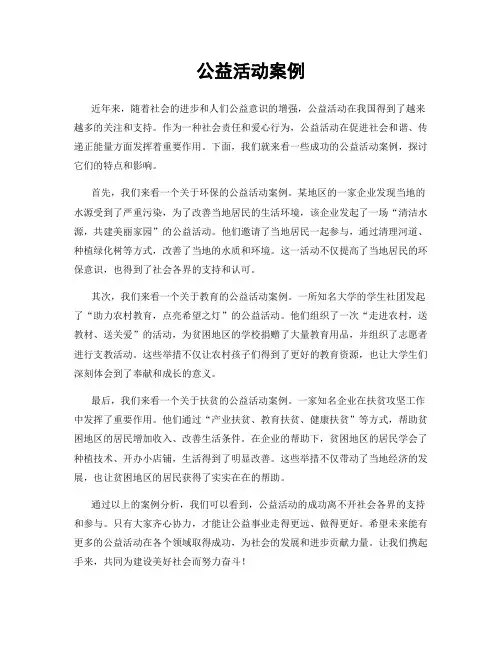 公益活动案例

近年来，随着社会的进步和人们公益意识的增强，公益活动在我国得到了越来越多的关注和支持。作为一种社会责任和爱心行为，公益活动在促进社会和谐、传递正能量方面发挥着重要作用。下面，我们就来看一些成功的公益活动案例，探讨它们的特点和影响。

首先，我们来看一个关于环保的公益活动案例。某地区的一家企业发现当地的水源受到了严重污染，为了改善当地居民的生活环境，该企业发起了一场“清洁水源，共建美丽家园”的公益活动。他们邀请了当地居民一起参与，通过清理河道、种植绿化树等方式，改善了当地的水质和环境。这一活动不仅提高了当地居民的环保意识，也得到了社会各界的支持和认可。

其次，我们来看一个关于教育的公益活动案例。一所知名大学的学生社团发起了“助力农村教育，点亮希望之灯”的公益活动。他们组织了一次“走进农村，送教材、送关爱”的活动，为贫困地区的学校捐赠了大量教育用品，并组织了志愿者进行支教活动。这些举措不仅让农村孩子们得到了更好的教育资源，也让大学生们深刻体会到了奉献和成长的意义。

最后，我们来看一个关于扶贫的公益活动案例。一家知名企业在扶贫攻坚工作中发挥了重要作用。他们通过“产业扶贫、教育扶贫、健康扶贫”等方式，帮助贫困地区的居民增加收入、改善生活条件。在企业的帮助下，贫困地区的居民学会了种植技术、开办小店铺，生活得到了明显改善。这些举措不仅带动了当地经济的发展，也让贫困地区的居民获得了实实在在的帮助。

通过以上的案例分析，我们可以看到，公益活动的成功离不开社会各界的支持和参与。只有大家齐心协力，才能让公益事业走得更远、做得更好。希望未来能有更多的公益活动在各个领域取得成功，为社会的发展和进步贡献力量。让我们携起手来，共同为建设美好社会而努力奋斗！